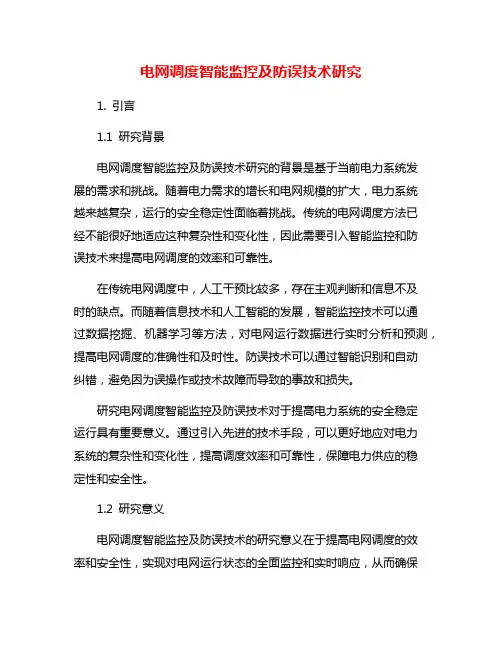 电网调度智能监控及防误技术研究

1. 引言

1.1 研究背景

电网调度智能监控及防误技术研究的背景是基于当前电力系统发展的需求和挑战。随着电力需求的增长和电网规模的扩大，电力系统越来越复杂，运行的安全稳定性面临着挑战。传统的电网调度方法已经不能很好地适应这种复杂性和变化性，因此需要引入智能监控和防误技术来提高电网调度的效率和可靠性。

在传统电网调度中，人工干预比较多，存在主观判断和信息不及时的缺点。而随着信息技术和人工智能的发展，智能监控技术可以通过数据挖掘、机器学习等方法，对电网运行数据进行实时分析和预测，提高电网调度的准确性和及时性。防误技术可以通过智能识别和自动纠错，避免因为误操作或技术故障而导致的事故和损失。

研究电网调度智能监控及防误技术对于提高电力系统的安全稳定运行具有重要意义。通过引入先进的技术手段，可以更好地应对电力系统的复杂性和变化性，提高调度效率和可靠性，保障电力供应的稳定性和安全性。

1.2 研究意义

电网调度智能监控及防误技术的研究意义在于提高电网调度的效率和安全性，实现对电网运行状态的全面监控和实时响应，从而确保